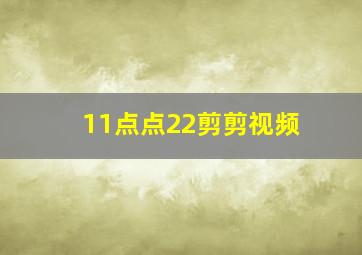 11点点22剪剪视频